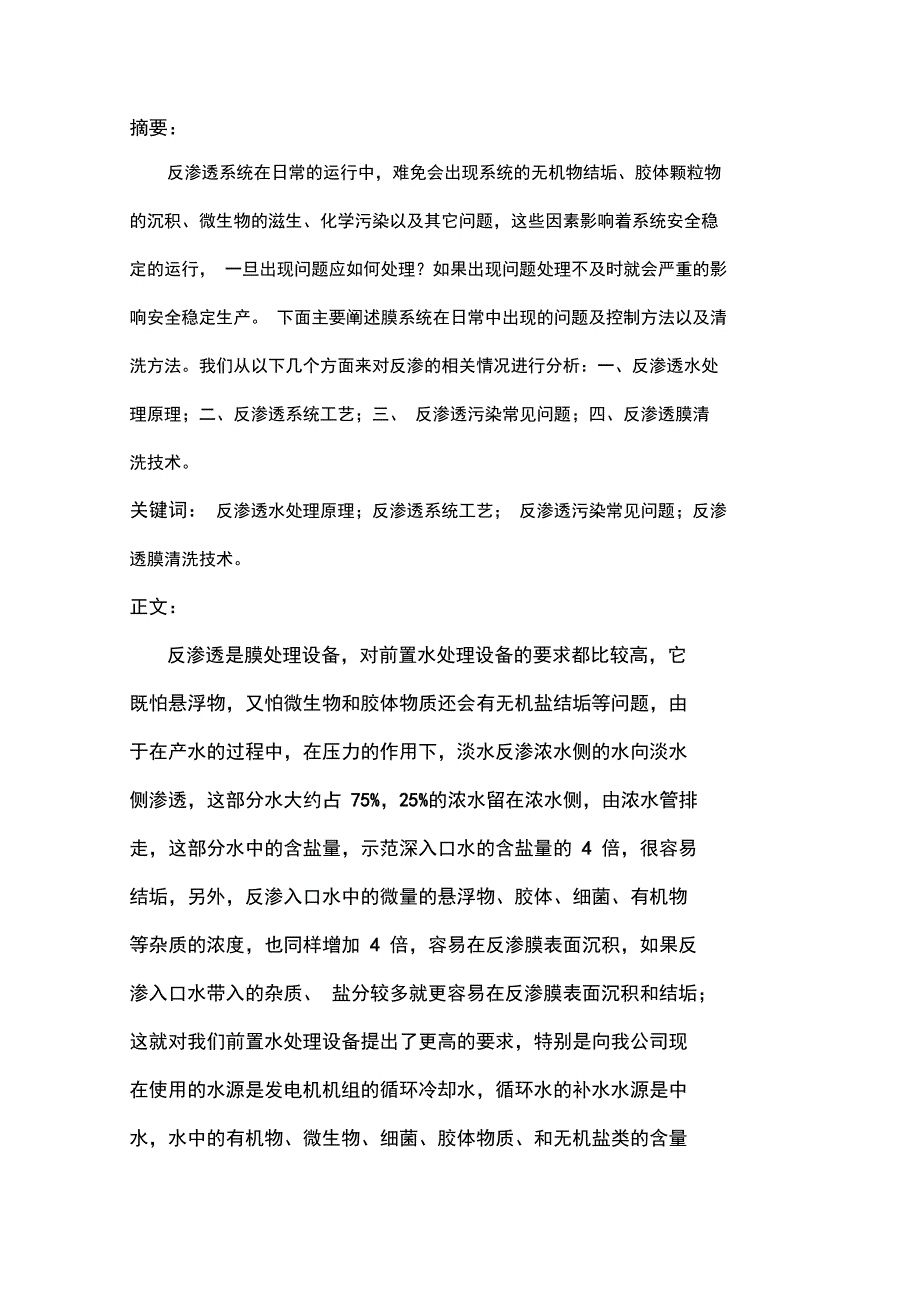 摘要：

反渗透系统在日常的运行中，难免会出现系统的无机物结垢、胶体颗粒物的沉积、微生物的滋生、化学污染以及其它问题，这些因素影响着系统安全稳定的运行， 一旦出现问题应如何处理？如果出现问题处理不及时就会严重的影响安全稳定生产。 下面主要阐述膜系统在日常中出现的问题及控制方法以及清洗方法。我们从以下几个方面来对反渗的相关情况进行分析：一、反渗透水处理原理；二、反渗透系统工艺；三、 反渗透污染常见问题；四、反渗透膜清洗技术。

关键词： 反渗透水处理原理；反渗透系统工艺； 反渗透污染常见问题；反渗透膜清洗技术。

正文：

反渗透是膜处理设备，对前置水处理设备的要求都比较高，它既怕悬浮物，又怕微生物和胶体物质还会有无机盐结垢等问题，由于在产水的过程中，在压力的作用下，淡水反渗浓水侧的水向淡水侧渗透，这部分水大约占 75%，25%的浓水留在浓水侧，由浓水管排走，这部分水中的含盐量，示范深入口水的含盐量的 4 倍，很容易结垢，另外，反渗入口水中的微量的悬浮物、胶体、细菌、有机物等杂质的浓度，也同样增加 4 倍，容易在反渗膜表面沉积，如果反渗入口水带入的杂质、 盐分较多就更容易在反渗膜表面沉积和结垢；这就对我们前置水处理设备提出了更高的要求，特别是向我公司现在使用的水源是发电机机组的循环冷却水，循环水的补水水源是中水，水中的有机物、微生物、细菌、胶体物质、和无机盐类的含量